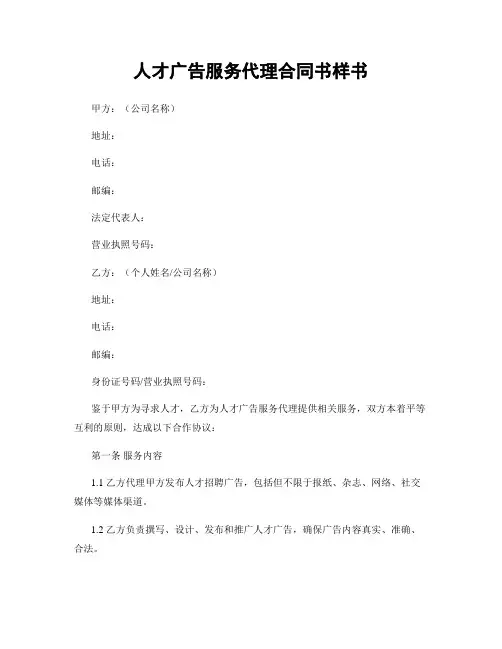 人才广告服务代理合同书样书

甲方：（公司名称）

地址：

电话：

邮编：

法定代表人：

营业执照号码：

乙方：（个人姓名/公司名称）

地址：

电话：

邮编：

身份证号码/营业执照号码：

鉴于甲方为寻求人才，乙方为人才广告服务代理提供相关服务，双方本着平等互利的原则，达成以下合作协议：

第一条 服务内容

1.1 乙方代理甲方发布人才招聘广告，包括但不限于报纸、杂志、网络、社交媒体等媒体渠道。

1.2 乙方负责撰写、设计、发布和推广人才广告，确保广告内容真实、准确、合法。